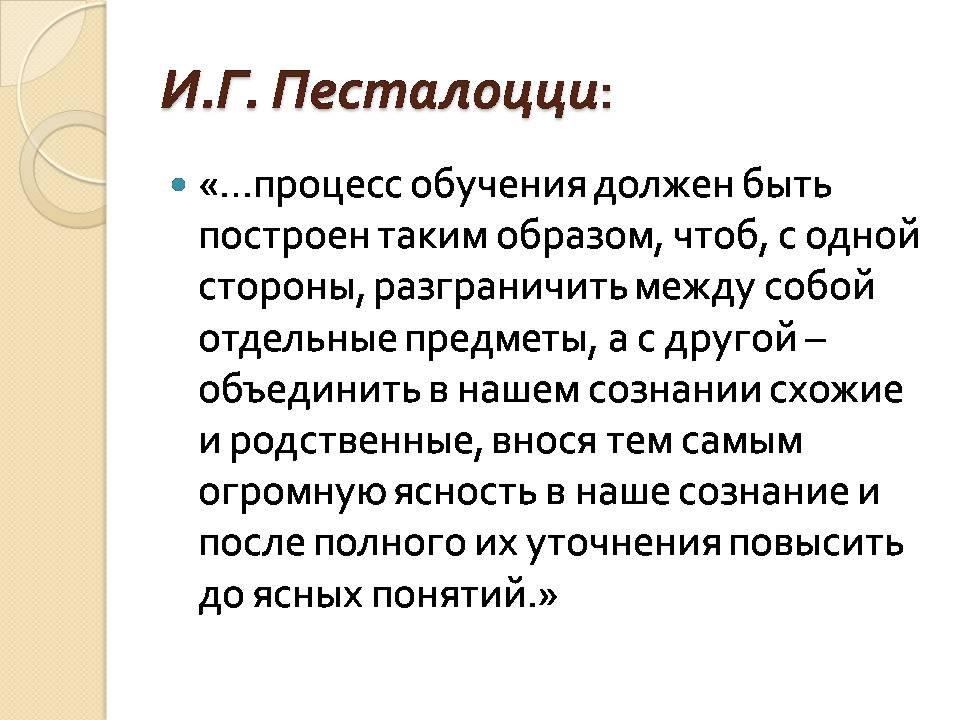 И.Г. Песталоцци:

«…процесс обучения должен быть построен таким образом, чтоб, с одной стороны, разграничить между собой отдельные предметы, а с другой – объединить в нашем сознании схожие и родственные, внося тем самым огромную ясность в наше сознание и после полного их уточнения повысить до ясных понятий.»